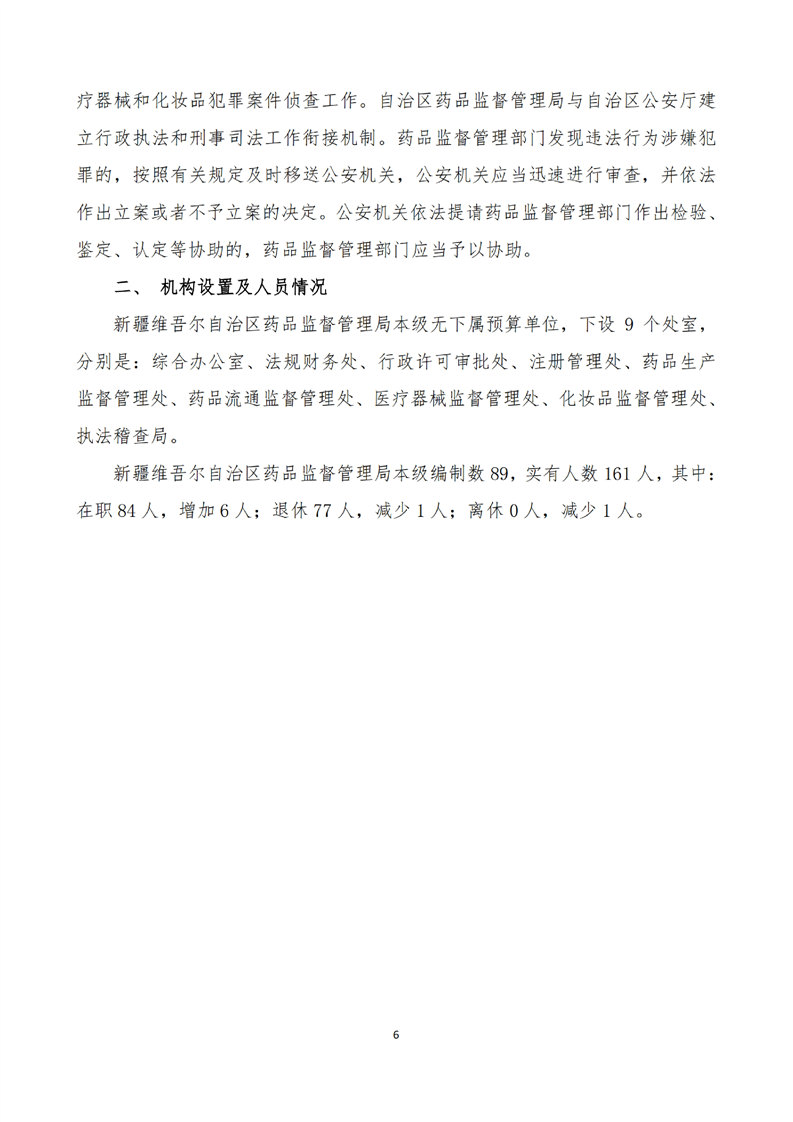 疗器械和化妆品犯罪案件侦查工作。自治区药品监督管理局与自治区公安厅建立行政执法和刑事司法工作衔接机制。药品监督管理部门发现违法行为涉嫌犯罪的，按照有关规定及时移送公安机关，公安机关应当迅速进行审查，并依法作出立案或者不予立案的决定。公安机关依法提请药品监督管理部门作出检验、鉴定、认定等协助的，药品监督管理部门应当予以协助。

二、 机构设置及人员情况

新疆维吾尔自治区药品监督管理局本级无下属预算单位，下设 9 个处室，分别是：综合办公室、法规财务处、行政许可审批处、注册管理处、药品生产监督管理处、药品流通监督管理处、医疗器械监督管理处、化妆品监督管理处、执法稽查局。

新疆维吾尔自治区药品监督管理局本级编制数 89，实有人数 161 人，其中：在职 84 人，增加 6 人；退休 77 人，减少 1 人；离休 0 人，减少 1 人。

6